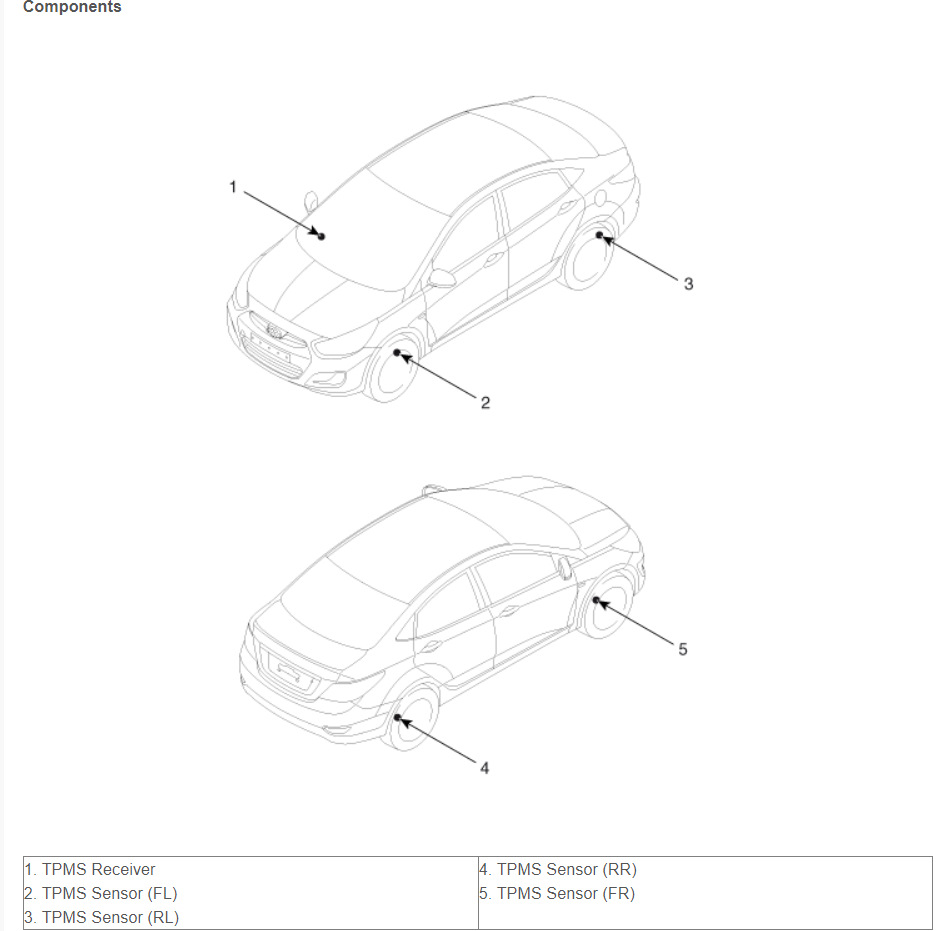 Components

1

3

2

5

4

| 1. TPMS Receiver<br>2. TPMS Sensor (FL)<br>3. TPMS Sensor (RL) | 4. TPMS Sensor (RR)<br>5. TPMS Sensor (FR) |
|---|---|